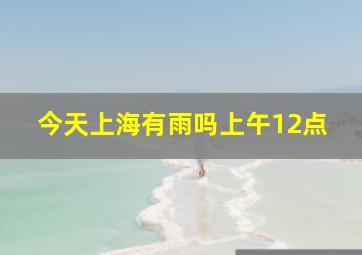 今天上海有雨吗上午12点